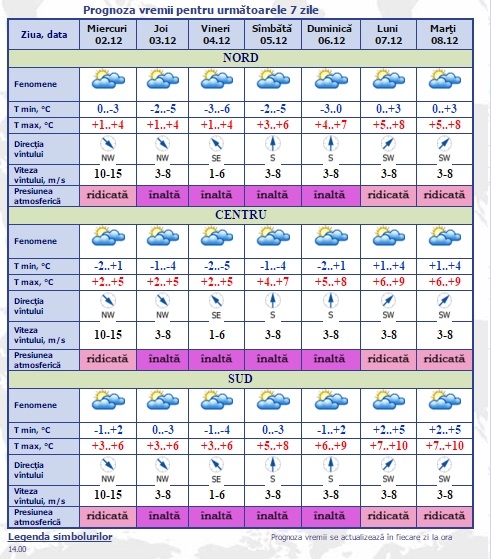 Prognoza vremii pentru următoarele 7 zile

| Ziua, data | Miercuri 02.12 | Joi 03.12 | Vineri 04.12 | Sîmbătă 05.12 | Duminică 06.12 | Luni 07.12 | Marţi 08.12 |
|---|---|---|---|---|---|---|---|
| NORD | | | | | | | |
| Fenomene | | | | | | | |
| T min, °C | 0..-3 | -2..-5 | -3..-6 | -2..-5 | -3..0 | 0..+3 | 0..+3 |
| T max, °C | +1..+4 | +1..+4 | +1..+4 | +3..+6 | +4..+7 | +5..+8 | +5..+8 |
| Direcţia vîntului | NW | NW | SE | S | S | SW | SW |
| Viteza vîntului, m/s | 10-15 | 3-8 | 1-6 | 3-8 | 3-8 | 3-8 | 3-8 |
| Presiunea atmosferică | ridicată | înaltă | înaltă | înaltă | înaltă | ridicată | ridicată |
| CENTRU | | | | | | | |
| Fenomene | | | | | | | |
| T min, °C | -2..+1 | -1..-4 | -2..-5 | -1..-4 | -2..+1 | +1..+4 | +1..+4 |
| T max, °C | +2..+5 | +2..+5 | +2..+5 | +4..+7 | +5..+8 | +6..+9 | +6..+9 |
| Direcţia vîntului | NW | NW | SE | S | S | SW | SW |
| Viteza vîntului, m/s | 10-15 | 3-8 | 1-6 | 3-8 | 3-8 | 3-8 | 3-8 |
| Presiunea atmosferică | ridicată | înaltă | înaltă | înaltă | înaltă | ridicată | ridicată |
| SUD | | | | | | | |
| Fenomene | | | | | | | |
| T min, °C | -1..+2 | 0..-3 | -1..-4 | 0..-3 | -1..+2 | +2..+5 | +2..+5 |
| T max, °C | +3..+6 | +3..+6 | +3..+6 | +5..+8 | +6..+9 | +7..+10 | +7..+10 |
| Direcţia vîntului | NW | NW | SE | S | S | SW | SW |
| Viteza vîntului, m/s | 10-15 | 3-8 | 1-6 | 3-8 | 3-8 | 3-8 | 3-8 |
| Presiunea atmosferică | ridicată | înaltă | înaltă | înaltă | înaltă | ridicată | ridicată |

Legenda simbolurilor

Prognoza vremii se actualizează în fiecare zi la ora 14.00